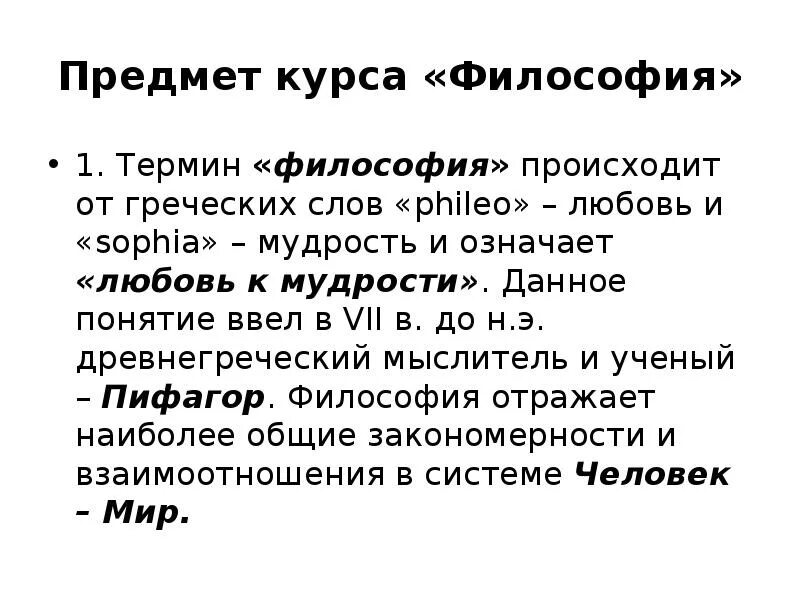 Предмет курса «Философия»

• 1. Термин «философия» происходит от греческих слов «phileo» – любовь и «sophia» – мудрость и означает «любовь к мудрости». Данное понятие ввел в VII в. до н.э. древнегреческий мыслитель и ученый – Пифагор. Философия отражает наиболее общие закономерности и взаимоотношения в системе Человек – Мир.